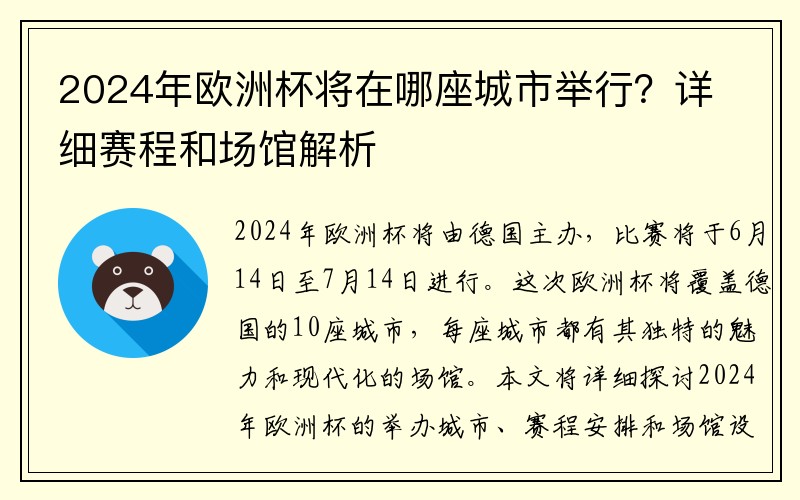 2024年欧洲杯将在哪座城市举行？详细赛程和场馆解析

2024年欧洲杯将由德国主办，比赛将于6月14日至7月14日进行。这次欧洲杯将覆盖德国的10座城市，每座城市都有其独特的魅力和现代化的场馆。本文将详细探讨2024年欧洲杯的举办城市、赛程安排和场馆设